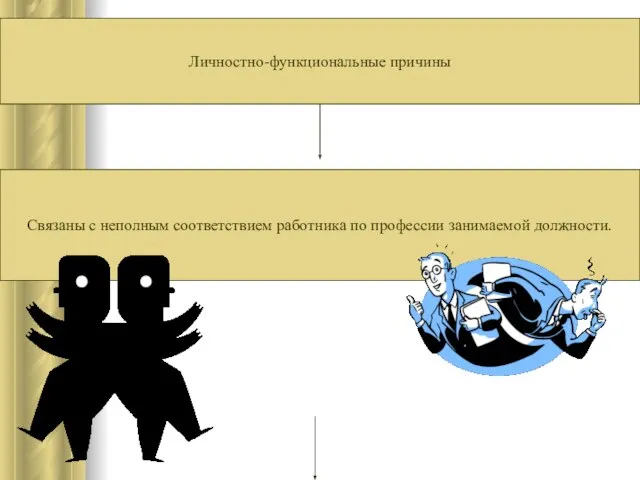 Личностно-функциональные причины

Связаны с неполным соответствием работника по профессии занимаемой должности.